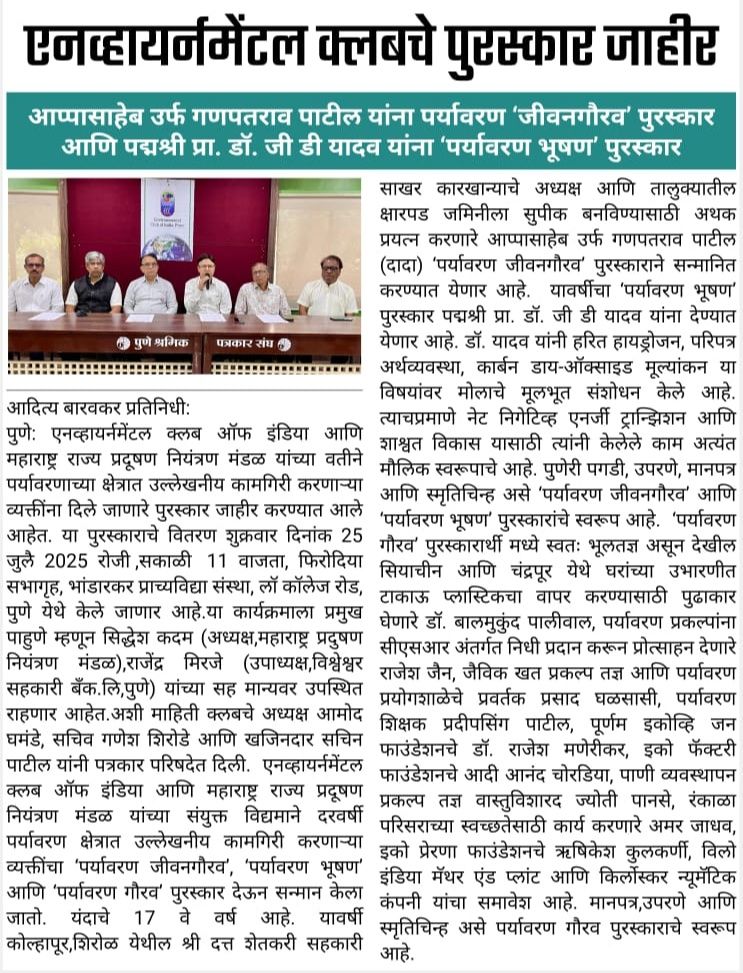 एनव्हायर्नमेंटल क्लबचे पुरस्कार जाहीर

आप्पासाहेब उर्फ गणपतराव पाटील यांना पर्यावरण 'जीवनगौरव' पुरस्कार आणि पद्मश्री प्रा. डॉ. जी डी यादव यांना 'पर्यावरण भूषण' पुरस्कार

पुणे श्रमिक पत्रकार संघ

आदित्य बारवकर प्रतिनिधी:
पुणे: एनव्हायर्नमेंटल क्लब ऑफ इंडिया आणि महाराष्ट्र राज्य प्रदूषण नियंत्रण मंडळ यांच्या वतीने पर्यावरणाच्या क्षेत्रात उल्लेखनीय कामगिरी करणाऱ्या व्यक्तींना दिले जाणारे पुरस्कार जाहीर करण्यात आले आहेत. या पुरस्काराचे वितरण शुक्रवार दिनांक 25 जुलै 2025 रोजी ,सकाळी 11 वाजता, फिरोदिया सभागृह, भांडारकर प्राच्यविद्या संस्था, लॉ कॉलेज रोड, पुणे येथे केले जाणार आहे.या कार्यक्रमाला प्रमुख पाहुणे म्हणून सिद्धेश कदम (अध्यक्ष,महाराष्ट्र प्रदुषण नियंत्रण मंडळ),राजेंद्र मिरजे (उपाध्यक्ष,विश्वेश्वर सहकारी बँक.लि,पुणे) यांच्या सह मान्यवर उपस्थित राहणार आहेत.अशी माहिती क्लबचे अध्यक्ष आमोद घमंडे, सचिव गणेश शिरोडे आणि खजिनदार सचिन पाटील यांनी पत्रकार परिषदेत दिली. एनव्हायर्नमेंटल क्लब ऑफ इंडिया आणि महाराष्ट्र राज्य प्रदूषण नियंत्रण मंडळ यांच्या संयुक्त विद्यमाने दरवर्षी पर्यावरण क्षेत्रात उल्लेखनीय कामगिरी करणाऱ्या व्यक्तींचा 'पर्यावरण जीवनगौरव', 'पर्यावरण भूषण' आणि 'पर्यावरण गौरव' पुरस्कार देऊन सन्मान केला जातो. यंदाचे 17 वे वर्ष आहे. यावर्षी कोल्हापूर,शिरोळ येथील श्री दत्त शेतकरी सहकारी साखर कारखान्याचे अध्यक्ष आणि तालुक्यातील क्षारपड जमिनीला सुपीक बनविण्यासाठी अथक प्रयत्न करणारे आप्पासाहेब उर्फ गणपतराव पाटील (दादा) 'पर्यावरण जीवनगौरव' पुरस्काराने सन्मानित करण्यात येणार आहे. यावर्षीचा 'पर्यावरण भूषण' पुरस्कार पद्मश्री प्रा. डॉ. जी डी यादव यांना देण्यात येणार आहे. डॉ. यादव यांनी हरित हायड्रोजन, परिपत्र अर्थव्यवस्था, कार्बन डाय-ऑक्साइड मूल्यांकन या विषयांवर मोलाचे मूलभूत संशोधन केले आहे. त्याचप्रमाणे नेट निगेटिव्ह एनर्जी ट्रान्झिशन आणि शाश्वत विकास यासाठी त्यांनी केलेले काम अत्यंत मौलिक स्वरूपाचे आहे. पुणेरी पगडी, उपरणे, मानपत्र आणि स्मृतिचिन्ह असे 'पर्यावरण जीवनगौरव' आणि 'पर्यावरण भूषण' पुरस्कारांचे स्वरूप आहे. 'पर्यावरण गौरव' पुरस्कारार्थी मध्ये स्वतः भूलतज्ञ असून देखील सियाचीन आणि चंद्रपूर येथे घरांच्या उभारणीत टाकाऊ प्लास्टिकचा वापर करण्यासाठी पुढाकार घेणारे डॉ. बालमुकुंद पालीवाल, पर्यावरण प्रकल्पांना सीएसआर अंतर्गत निधी प्रदान करून प्रोत्साहन देणारे राजेश जैन, जैविक खत प्रकल्प तज्ञ आणि पर्यावरण प्रयोगशाळेचे प्रवर्तक प्रसाद घळसासी, पर्यावरण शिक्षक प्रदीपसिंग पाटील, पूर्णम इकोव्हि जन फाउंडेशनचे डॉ. राजेश मणेरीकर, इको फॅक्टरी फाउंडेशनचे आदी आनंद चोरडिया, पाणी व्यवस्थापन प्रकल्प तज्ञ वास्तुविशारद ज्योती पानसे, रंकाळा परिसराच्या स्वच्छतेसाठी कार्य करणारे अमर जाधव, इको प्रेरणा फाउंडेशनचे ऋषिकेश कुलकर्णी, विलो इंडिया मॅथर एंड प्लांट आणि किर्लोस्कर न्यूमॅटिक कंपनी यांचा समावेश आहे. मानपत्र,उपरणे आणि स्मृतिचिन्ह असे पर्यावरण गौरव पुरस्काराचे स्वरूप आहे.